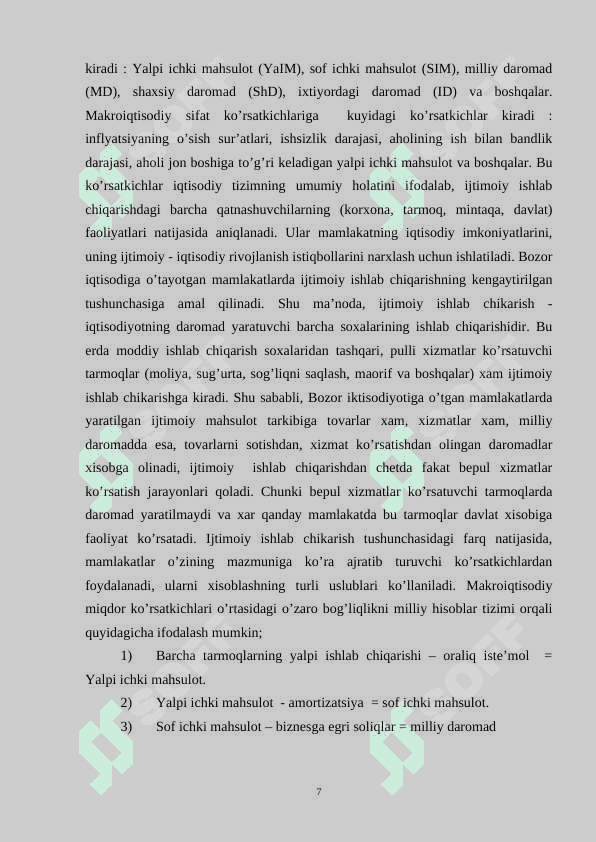 kiradi : Yalpi ichki mahsulot (YaIM), sof ichki mahsulot (SIM), milliy daromad (MD), shaxsiy daromad (ShD), ixtiyordagi daromad (ID) va boshqalar. Makroiqtisodiy sifat ko’rsatkichlariga kuyidagi ko’rsatkichlar kiradi : inflyatsiyaning o’sish sur’atlari, ishsizlik darajasi, aholining ish bilan bandlik darajasi, aholi jon boshiga to’g’ri keladigan yalpi ichki mahsulot va boshqalar. Bu ko’rsatkichlar iqtisodiy tizimning umumiy holatini ifodalab, ijtimoiy ishlab chiqarishdagi barcha qatnashuvchilarning (korxona, tarmoq, mintaqa, davlat) faoliyatlari natijasida aniqlanadi. Ular mamlakatning iqtisodiy imkoniyatlarini, uning ijtimoiy - iqtisodiy rivojlanish istiqbollarini narxlash uchun ishlatiladi. Bozor iqtisodiga o’tayotgan mamlakatlarda ijtimoiy ishlab chiqarishning kengaytirilgan tushunchasiga amal qilinadi. Shu ma’noda, ijtimoiy ishlab chikarish - iqtisodiyotning daromad yaratuvchi barcha soxalarining ishlab chiqarishidir. Bu erda moddiy ishlab chiqarish soxalaridan tashqari, pulli xizmatlar ko’rsatuvchi tarmoqlar (moliya, sug’urta, sog’liqni saqlash, maorif va boshqalar) xam ijtimoiy ishlab chikarishga kiradi. Shu sababli, Bozor iktisodiyotiga o’tgan mamlakatlarda yaratilgan ijtimoiy mahsulot tarkibiga tovarlar xam, xizmatlar xam, milliy daromadda esa, tovarlarni sotishdan, xizmat ko’rsatishdan olingan daromadlar xisobga olinadi, ijtimoiy ishlab chiqarishdan chetda fakat bepul xizmatlar ko’rsatish jarayonlari qoladi. Chunki bepul xizmatlar ko’rsatuvchi tarmoqlarda daromad yaratilmaydi va xar qanday mamlakatda bu tarmoqlar davlat xisobiga faoliyat ko’rsatadi. Ijtimoiy ishlab chikarish tushunchasidagi farq natijasida, mamlakatlar o’zining mazmuniga ko’ra ajratib turuvchi ko’rsatkichlardan foydalanadi, ularni xisoblashning turli uslublari ko’llaniladi. Makroiqtisodiy miqdor ko’rsatkichlari o’rtasidagi o’zaro bog’liqlikni milliy hisoblar tizimi orqali quyidagicha ifodalash mumkin;

1) Barcha tarmoqlarning yalpi ishlab chiqarishi – oraliq iste’mol = Yalpi ichki mahsulot.

2) Yalpi ichki mahsulot - amortizatsiya = sof ichki mahsulot.

3) Sof ichki mahsulot – biznesga egri soliqlar = milliy daromad

7